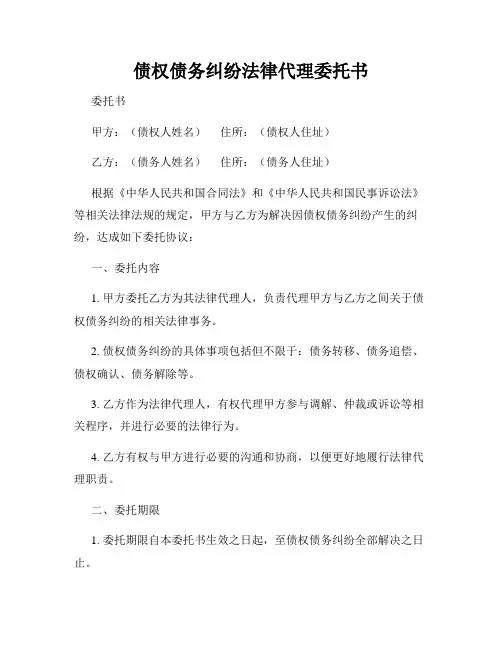 债权债务纠纷法律代理委托书

委托书

甲方：（债权人姓名）　住所：（债权人住址）

乙方：（债务人姓名）　住所：（债务人住址）

根据《中华人民共和国合同法》和《中华人民共和国民事诉讼法》等相关法律法规的规定，甲方与乙方为解决因债权债务纠纷产生的纠纷，达成如下委托协议：

一、委托内容

1. 甲方委托乙方为其法律代理人，负责代理甲方与乙方之间关于债权债务纠纷的相关法律事务。

2. 债权债务纠纷的具体事项包括但不限于：债务转移、债务追偿、债权确认、债务解除等。

3. 乙方作为法律代理人，有权代理甲方参与调解、仲裁或诉讼等相关程序，并进行必要的法律行为。

4. 乙方有权与甲方进行必要的沟通和协商，以便更好地履行法律代理职责。

二、委托期限

1. 委托期限自本委托书生效之日起，至债权债务纠纷全部解决之日止。